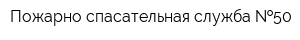 Пожарно спасательная служба №50